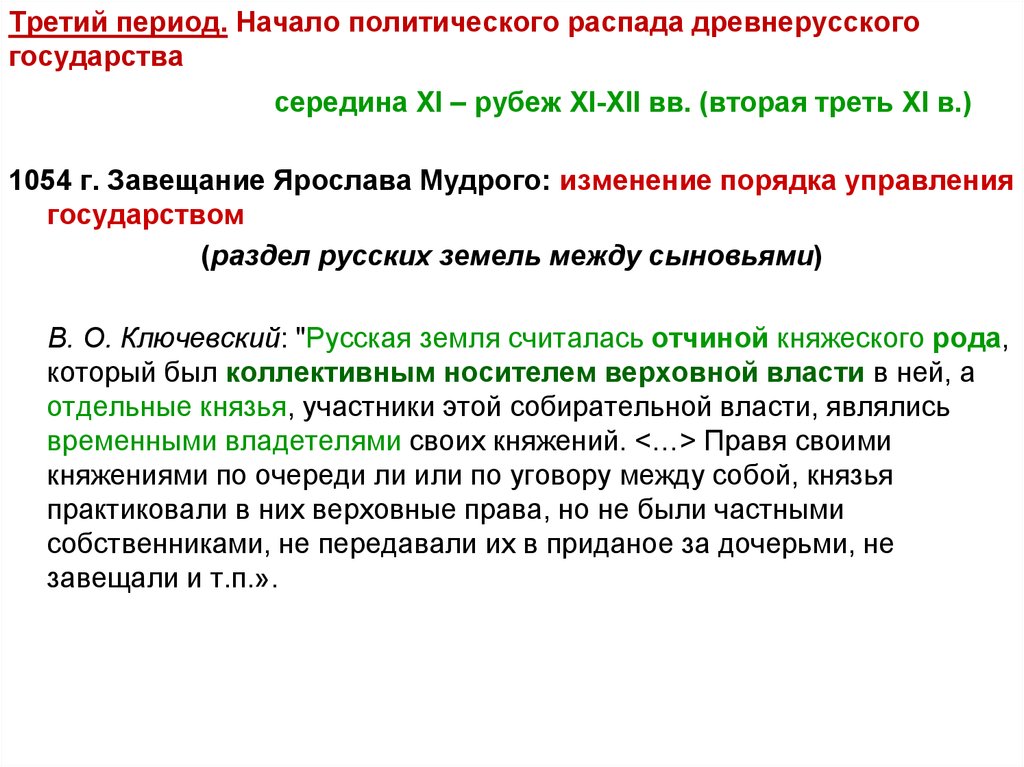 Третий период. Начало политического распада древнерусского государства

середина XI – рубеж XI-XII вв. (вторая треть XI в.)

1054 г. Завещание Ярослава Мудрого: изменение порядка управления государством

(раздел русских земель между сыновьями)

В. О. Ключевский: "Русская земля считалась отчиной княжеского рода, который был коллективным носителем верховной власти в ней, а отдельные князья, участники этой собирательной власти, являлись временными владетелями своих княжений. <…> Правя своими княжениями по очереди ли или по уговору между собой, князья практиковали в них верховные права, но не были частными собственниками, не передавали их в приданое за дочерьми, не завещали и т.п.».